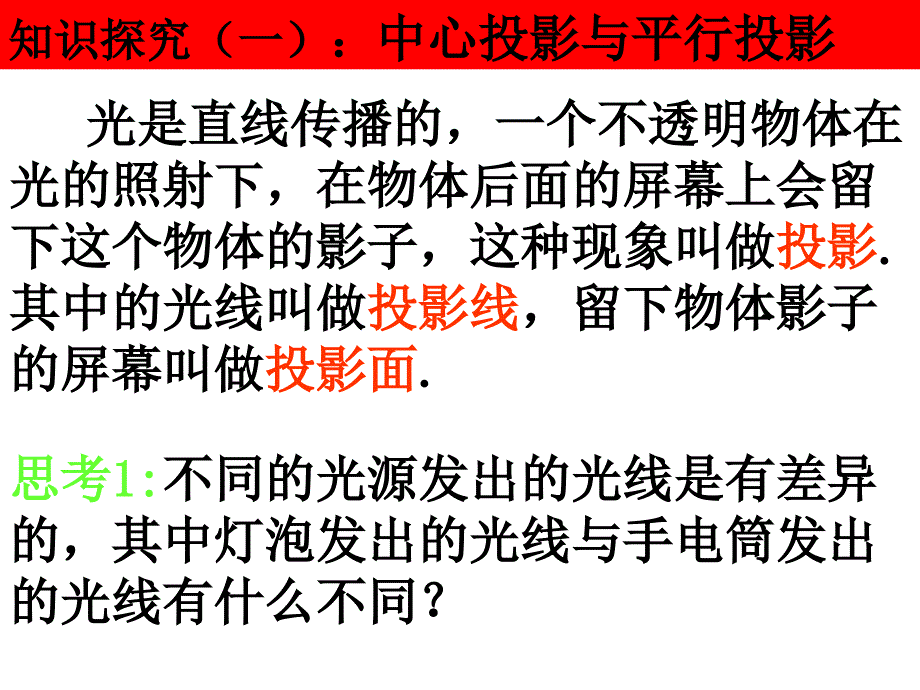 知识探究（一）：中心投影与平行投影

光是直线传播的，一个不透明物体在光的照射下，在物体后面的屏幕上会留下这个物体的影子，这种现象叫做投影.其中的光线叫做投影线，留下物体影子的屏幕叫做投影面.

思考1:不同的光源发出的光线是有差异的，其中灯泡发出的光线与手电筒发出的光线有什么不同？